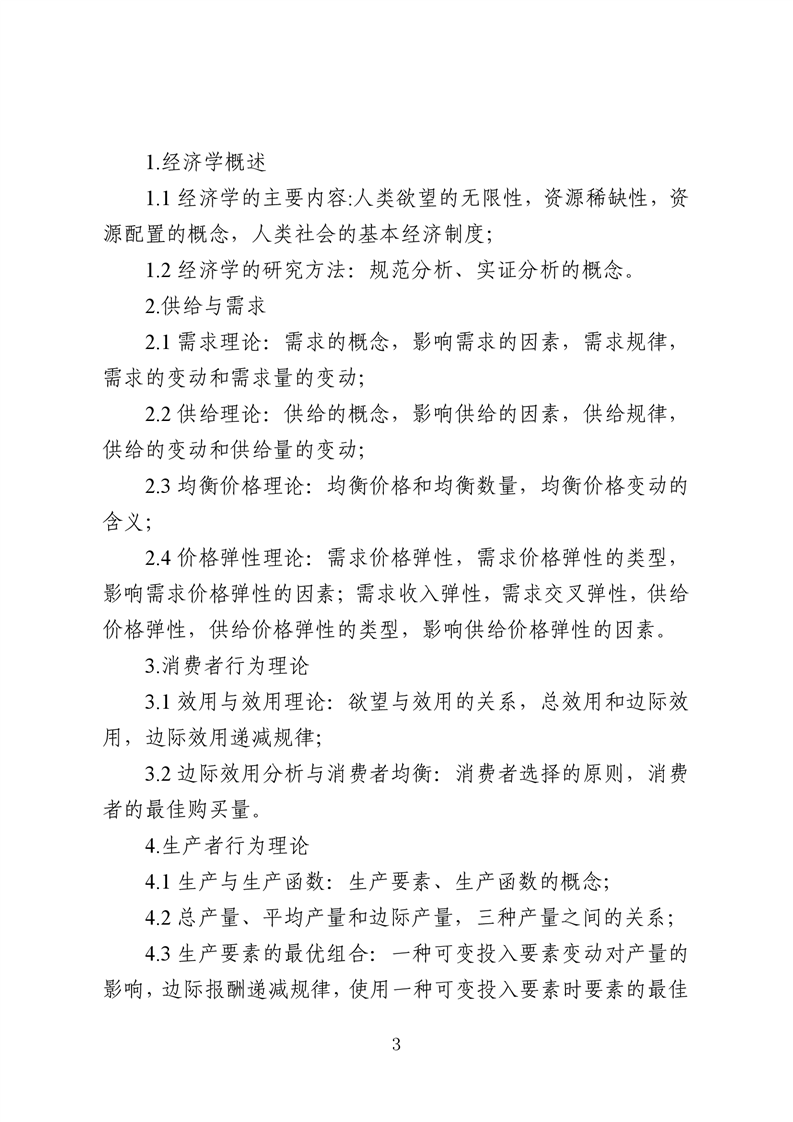 1.经济学概述

1.1 经济学的主要内容:人类欲望的无限性，资源稀缺性，资源配置的概念，人类社会的基本经济制度;

1.2 经济学的研究方法：规范分析、实证分析的概念。

2.供给与需求

2.1 需求理论：需求的概念，影响需求的因素，需求规律，需求的变动和需求量的变动;

2.2 供给理论：供给的概念，影响供给的因素，供给规律，供给的变动和供给量的变动;

2.3 均衡价格理论：均衡价格和均衡数量，均衡价格变动的含义;

2.4 价格弹性理论：需求价格弹性，需求价格弹性的类型，影响需求价格弹性的因素；需求收入弹性，需求交叉弹性，供给价格弹性，供给价格弹性的类型，影响供给价格弹性的因素。

3.消费者行为理论

3.1 效用与效用理论：欲望与效用的关系，总效用和边际效用，边际效用递减规律;

3.2 边际效用分析与消费者均衡：消费者选择的原则，消费者的最佳购买量。

4.生产者行为理论

4.1 生产与生产函数：生产要素、生产函数的概念;

4.2 总产量、平均产量和边际产量，三种产量之间的关系;

4.3 生产要素的最优组合：一种可变投入要素变动对产量的影响，边际报酬递减规律，使用一种可变投入要素时要素的最佳

3